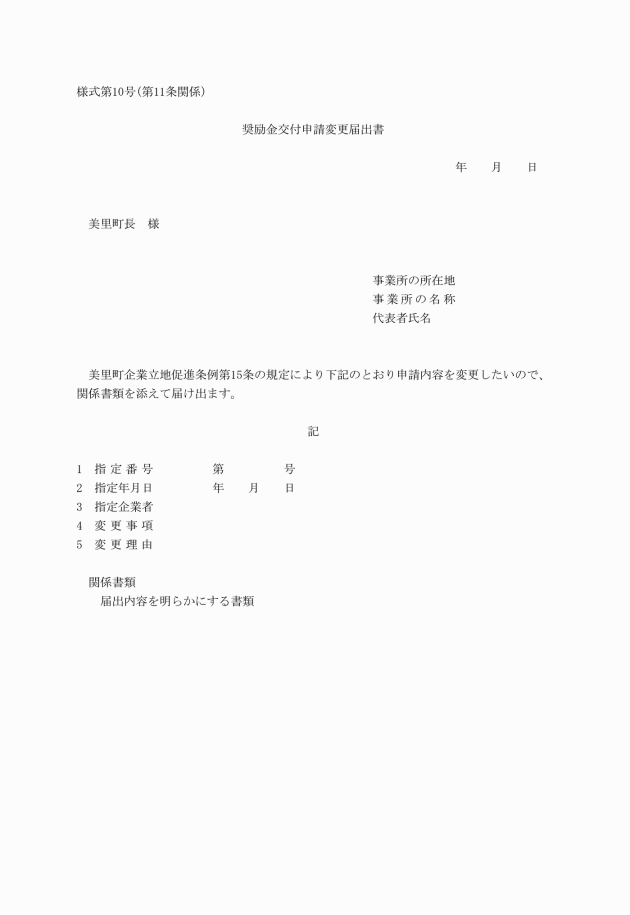 様式第10号(第11条関係)

奨励金交付申請変更届出書

年　月　日

美里町長　様

事業所の所在地
事業所の名称
代表者氏名

美里町企業立地促進条例第15条の規定により下記のとおり申請内容を変更したいので、関係書類を添えて届け出ます。

記

1　指定番号　第　号
2　指定年月日　年　月　日
3　指定企業者
4　変更事項
5　変更理由

関係書類
届出内容を明らかにする書類